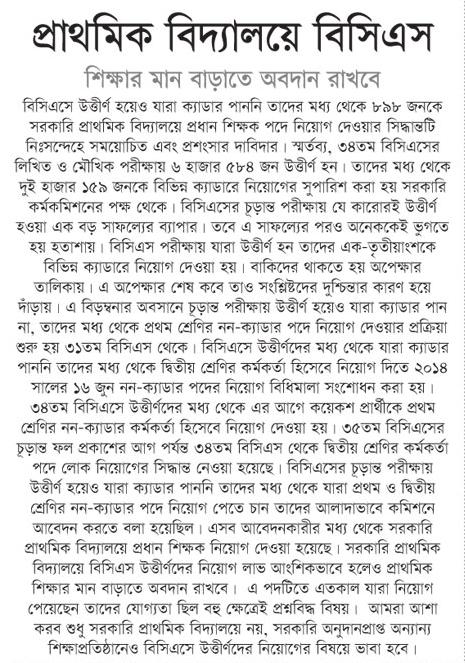 প্রাথমিক বিদ্যালয়ে বিসিএস

শিক্ষার মান বাড়াতে অবদান রাখবে

বিসিএসে উত্তীর্ণ হয়েও যারা ক্যাডার পাননি তাদের মধ্য থেকে ৮৯৮ জনকে সরকারি প্রাথমিক বিদ্যালয়ে প্রধান শিক্ষক পদে নিয়োগ দেওয়ার সিদ্ধান্তটি নিঃসন্দেহে সময়োচিত এবং প্রশংসার দাবিদার। স্মর্তব্য, ৩৪তম বিসিএসের লিখিত ও মৌখিক পরীক্ষায় ৬ হাজার ৫৮৪ জন উত্তীর্ণ হন। তাদের মধ্য থেকে দুই হাজার ১৫৯ জনকে বিভিন্ন ক্যাডারে নিয়োগের সুপারিশ করা হয় সরকারি কর্মকমিশনের পক্ষ থেকে। বিসিএসের চূড়ান্ত পরীক্ষায় যে কারোরই উত্তীর্ণ হওয়া এক বড় সাফল্যের ব্যাপার। তবে এ সাফল্যের পরও অনেককেই ভুগতে হয় হতাশায়। বিসিএস পরীক্ষায় যারা উত্তীর্ণ হন তাদের এক-তৃতীয়াংশকে বিভিন্ন ক্যাডারে নিয়োগ দেওয়া হয়। বাকিদের থাকতে হয় অপেক্ষার তালিকায়। এ অপেক্ষার শেষ কবে তাও সংশ্লিষ্টদের দুশ্চিন্তার কারণ হয়ে দাঁড়ায়। এ বিড়ম্বনার অবসানে চূড়ান্ত পরীক্ষায় উত্তীর্ণ হয়েও যারা ক্যাডার পান না, তাদের মধ্য থেকে প্রথম শ্রেণির নন-ক্যাডার পদে নিয়োগ দেওয়ার প্রক্রিয়া শুরু হয় ৩১তম বিসিএস থেকে। বিসিএসে উত্তীর্ণদের মধ্য থেকে যারা ক্যাডার পাননি তাদের মধ্য থেকে দ্বিতীয় শ্রেণির কর্মকর্তা হিসেবে নিয়োগ দিতে ২০১৪ সালের ১৬ জুন নন-ক্যাডার পদের নিয়োগ বিধিমালা সংশোধন করা হয়। ৩৪তম বিসিএসে উত্তীর্ণদের মধ্য থেকে এর আগে কয়েকশ প্রার্থীকে প্রথম শ্রেণির নন-ক্যাডার কর্মকর্তা হিসেবে নিয়োগ দেওয়া হয়। ৩৫তম বিসিএসের চূড়ান্ত ফল প্রকাশের আগ পর্যন্ত ৩৪তম বিসিএস থেকে দ্বিতীয় শ্রেণির কর্মকর্তা পদে লোক নিয়োগের সিদ্ধান্ত নেওয়া হয়েছে। বিসিএসের চূড়ান্ত পরীক্ষায় উত্তীর্ণ হয়েও যারা ক্যাডার পাননি তাদের মধ্য থেকে যারা প্রথম ও দ্বিতীয় শ্রেণির নন-ক্যাডার পদে নিয়োগ পেতে চান তাদের আলাদাভাবে কমিশনে আবেদন করতে বলা হয়েছিল। এসব আবেদনকারীর মধ্য থেকে সরকারি প্রাথমিক বিদ্যালয়ে প্রধান শিক্ষক নিয়োগ দেওয়া হয়েছে। সরকারি প্রাথমিক বিদ্যালয়ে বিসিএস উত্তীর্ণদের নিয়োগ লাভ আংশিকভাবে হলেও প্রাথমিক শিক্ষার মান বাড়াতে অবদান রাখবে। এ পদটিতে এতকাল যারা নিয়োগ পেয়েছেন তাদের যোগ্যতা ছিল বহু ক্ষেত্রেই প্রশ্নবিদ্ধ বিষয়। আমরা আশা করব শুধু সরকারি প্রাথমিক বিদ্যালয়ে নয়, সরকারি অনুদানপ্রাপ্ত অন্যান্য শিক্ষাপ্রতিষ্ঠানেও বিসিএসে উত্তীর্ণদের নিয়োগের বিষয়ে ভাবা হবে।